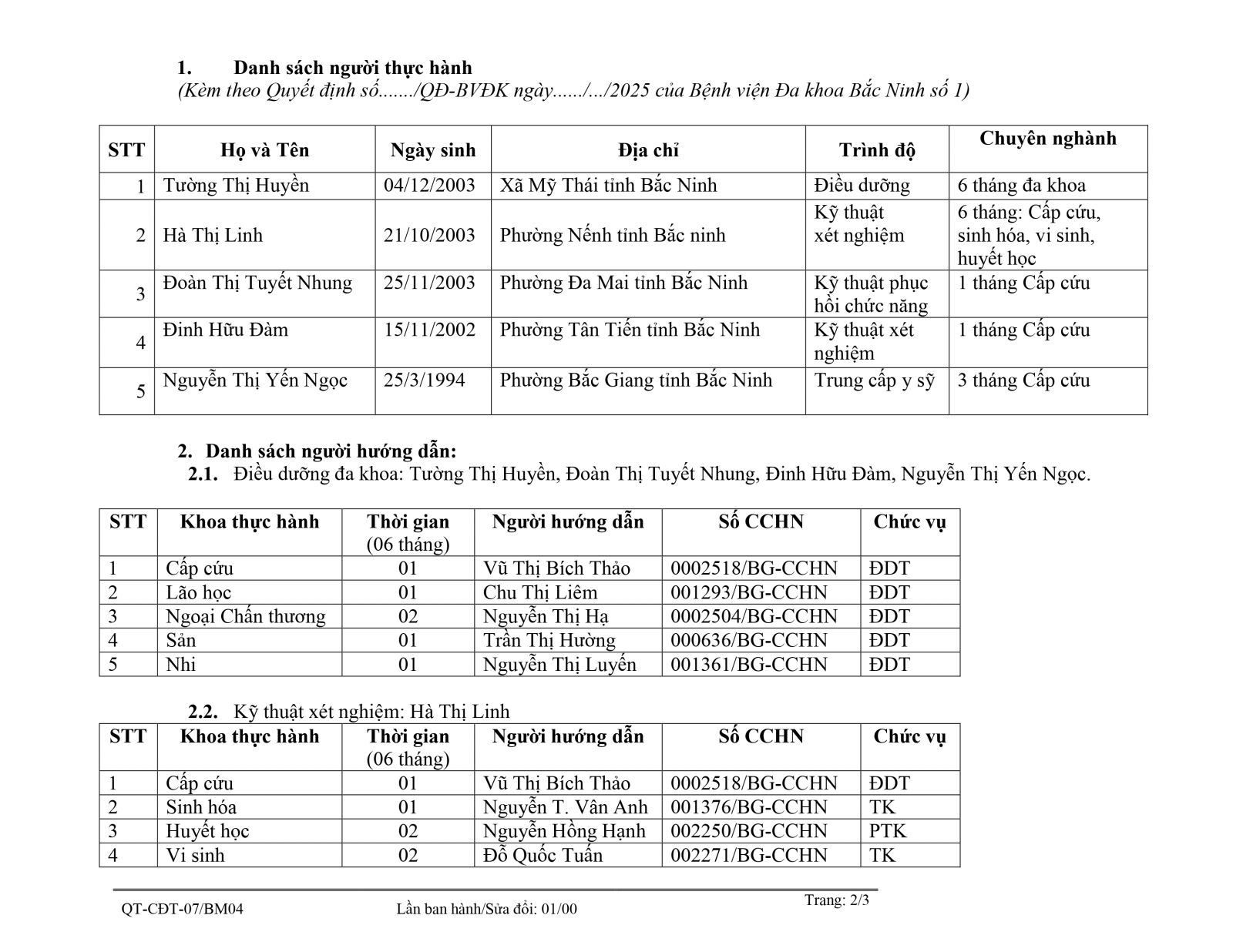 1. Danh sách người thực hành
(Kèm theo Quyết định số......./QĐ-BVĐK ngày....../.../2025 của Bệnh viện Đa khoa Bắc Ninh số 1)

| STT | Họ và Tên | Ngày sinh | Địa chỉ | Trình độ | Chuyên nghành |
|---|---|---|---|---|---|
| 1 | Tường Thị Huyền | 04/12/2003 | Xã Mỹ Thái tỉnh Bắc Ninh | Điều dưỡng | 6 tháng đa khoa |
| 2 | Hà Thị Linh | 21/10/2003 | Phường Nếnh tỉnh Bắc ninh | Kỹ thuật xét nghiệm | 6 tháng: Cấp cứu, sinh hóa, vi sinh, huyết học |
| 3 | Đoàn Thị Tuyết Nhung | 25/11/2003 | Phường Đa Mai tỉnh Bắc Ninh | Kỹ thuật phục hồi chức năng | 1 tháng Cấp cứu |
| 4 | Đinh Hữu Đàm | 15/11/2002 | Phường Tân Tiến tỉnh Bắc Ninh | Kỹ thuật xét nghiệm | 1 tháng Cấp cứu |
| 5 | Nguyễn Thị Yến Ngọc | 25/3/1994 | Phường Bắc Giang tỉnh Bắc Ninh | Trung cấp y sỹ | 3 tháng Cấp cứu |

2. Danh sách người hướng dẫn:
2.1. Điều dưỡng đa khoa: Tường Thị Huyền, Đoàn Thị Tuyết Nhung, Đinh Hữu Đàm, Nguyễn Thị Yến Ngọc.

| STT | Khoa thực hành | Thời gian (06 tháng) | Người hướng dẫn | Số CCHN | Chức vụ |
|---|---|---|---|---|---|
| 1 | Cấp cứu | 01 | Vũ Thị Bích Thảo | 0002518/BG-CCHN | ĐDT |
| 2 | Lão học | 01 | Chu Thị Liêm | 001293/BG-CCHN | ĐDT |
| 3 | Ngoại Chấn thương | 02 | Nguyễn Thị Hạ | 0002504/BG-CCHN | ĐDT |
| 4 | Sản | 01 | Trần Thị Hường | 000636/BG-CCHN | ĐDT |
| 5 | Nhi | 01 | Nguyễn Thị Luyến | 001361/BG-CCHN | ĐDT |

2.2. Kỹ thuật xét nghiệm: Hà Thị Linh

| STT | Khoa thực hành | Thời gian (06 tháng) | Người hướng dẫn | Số CCHN | Chức vụ |
|---|---|---|---|---|---|
| 1 | Cấp cứu | 01 | Vũ Thị Bích Thảo | 0002518/BG-CCHN | ĐDT |
| 2 | Sinh hóa | 01 | Nguyễn T. Vân Anh | 001376/BG-CCHN | TK |
| 3 | Huyết học | 02 | Nguyễn Hồng Hạnh | 002250/BG-CCHN | PTK |
| 4 | Vi sinh | 02 | Đỗ Quốc Tuấn | 002271/BG-CCHN | TK |

QT-CĐT-07/BM04 Lần ban hành/Sửa đổi: 01/00 Trang: 2/3